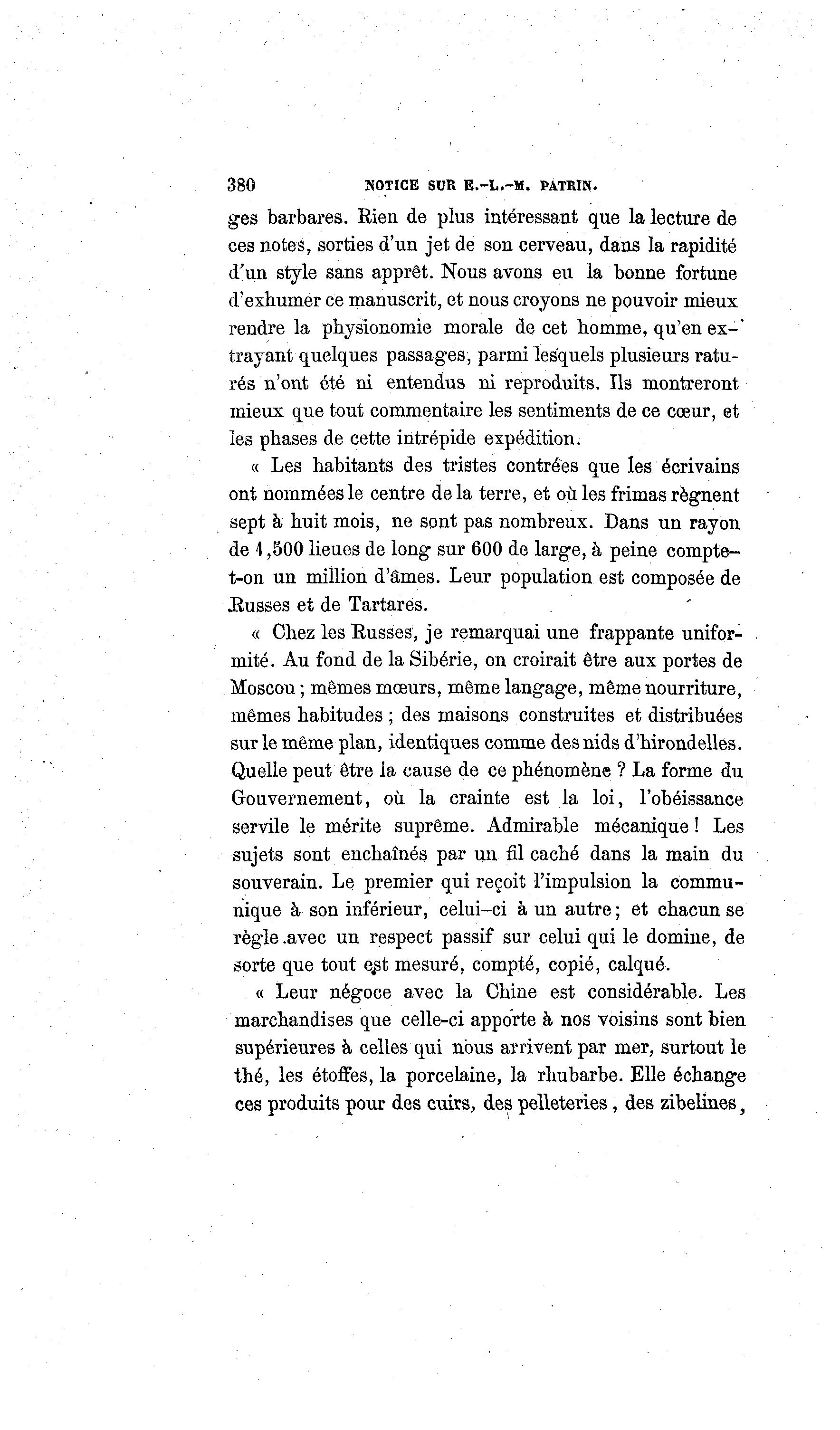 380 NOTICE SUR E.-L.-M. PATRIN.

ges barbares. Rien de plus intéressant que la lecture de ces notes, sorties d'un jet de son cerveau, dans la rapidité d'un style sans apprêt. Nous avons eu la bonne fortune d'exhumer ce manuscrit, et nous croyons ne pouvoir mieux rendre la physionomie morale de cet homme, qu'en extrayant quelques passages, parmi lesquels plusieurs raturés n'ont été ni entendus ni reproduits. Ils montreront mieux que tout commentaire les sentiments de ce cœur, et les phases de cette intrépide expédition.

« Les habitants des tristes contrées que les écrivains ont nommées le centre de la terre, et où les frimas règnent sept à huit mois, ne sont pas nombreux. Dans un rayon de 1,500 lieues de long sur 600 de large, à peine compte-t-on un million d'âmes. Leur population est composée de Russes et de Tartares.

« Chez les Russes, je remarquai une frappante uniformité. Au fond de la Sibérie, on croirait être aux portes de Moscou ; mêmes mœurs, même langage, même nourriture, mêmes habitudes ; des maisons construites et distribuées sur le même plan, identiques comme des nids d'hirondelles. Quelle peut être la cause de ce phénomène ? La forme du Gouvernement, où la crainte est la loi, l'obéissance servile le mérite suprême. Admirable mécanique ! Les sujets sont enchaînés par un fil caché dans la main du souverain. Le premier qui reçoit l'impulsion la communique à son inférieur, celui-ci à un autre ; et chacun se règle avec un respect passif sur celui qui le domine, de sorte que tout est mesuré, compté, copié, calqué.

« Leur négoce avec la Chine est considérable. Les marchandises que celle-ci apporte à nos voisins sont bien supérieures à celles qui nous arrivent par mer, surtout le thé, les étoffes, la porcelaine, la rhubarbe. Elle échange ces produits pour des cuirs, des pelleteries, des zibelines,